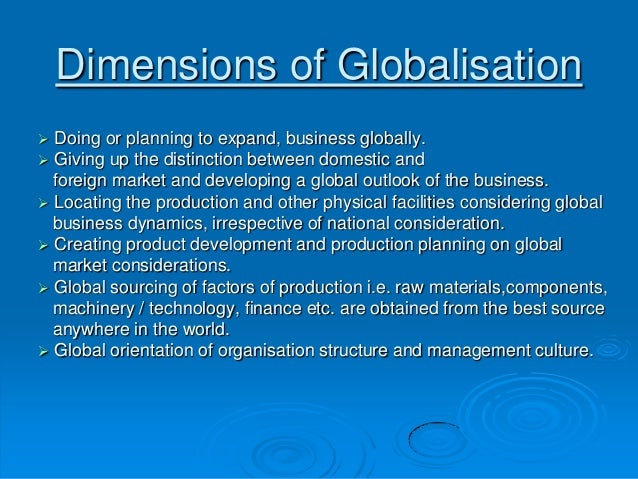 Dimensions of Globalisation

➢ Doing or planning to expand, business globally.
➢ Giving up the distinction between domestic and foreign market and developing a global outlook of the business.
➢ Locating the production and other physical facilities considering global business dynamics, irrespective of national consideration.
➢ Creating product development and production planning on global market considerations.
➢ Global sourcing of factors of production i.e. raw materials,components, machinery / technology, finance etc. are obtained from the best source anywhere in the world.
➢ Global orientation of organisation structure and management culture.